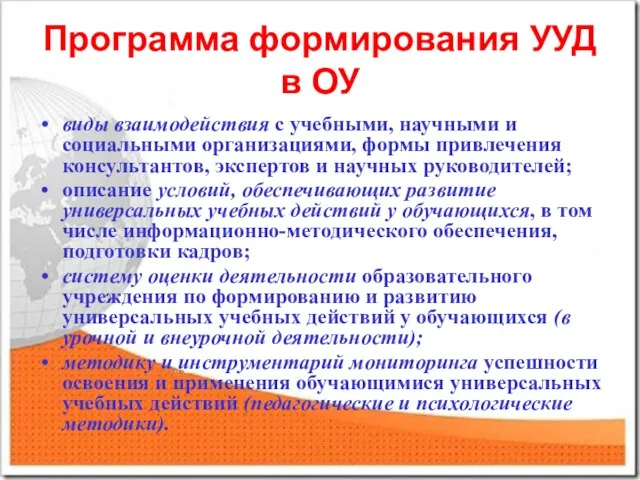 Программа формирования УУД в ОУ

• виды взаимодействия с учебными, научными и социальными организациями, формы привлечения консультантов, экспертов и научных руководителей;
• описание условий, обеспечивающих развитие универсальных учебных действий у обучающихся, в том числе информационно-методического обеспечения, подготовки кадров;
• систему оценки деятельности образовательного учреждения по формированию и развитию универсальных учебных действий у обучающихся (в урочной и внеурочной деятельности);
• методику и инструментарий мониторинга успешности освоения и применения обучающимися универсальных учебных действий (педагогические и психологические методики).